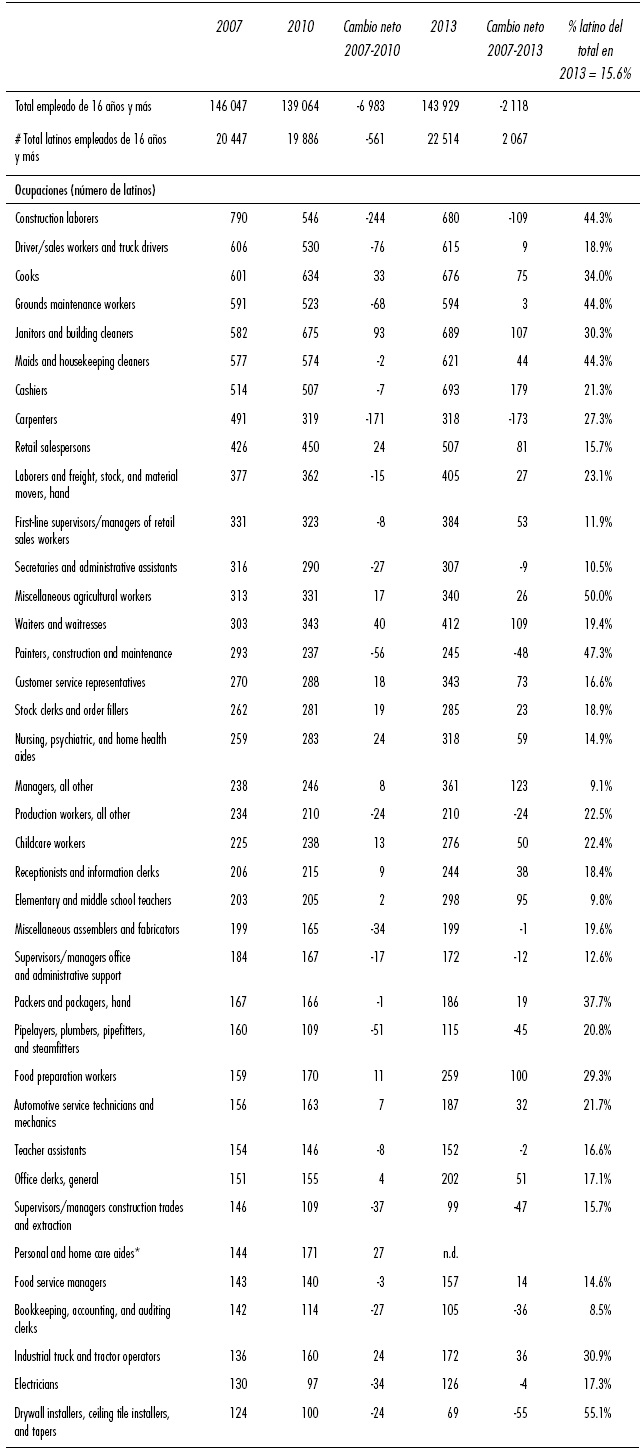 | | 2007 | 2010 | Cambio neto 2007-2010 | 2013 | Cambio neto 2007-2013 | % latino del total en 2013 = 15.6% |
|---|---|---|---|---|---|---|
| Total empleado de 16 años y más | 146 047 | 139 064 | -6 983 | 143 929 | -2 118 | |
| # Total latinos empleados de 16 años y más | 20 447 | 19 886 | -561 | 22 514 | 2 067 | |
| Ocupaciones (número de latinos) | | | | | | |
| Construction laborers | 790 | 546 | -244 | 680 | -109 | 44.3% |
| Driver/sales workers and truck drivers | 606 | 530 | -76 | 615 | 9 | 18.9% |
| Cooks | 601 | 634 | 33 | 676 | 75 | 34.0% |
| Grounds maintenance workers | 591 | 523 | -68 | 594 | 3 | 44.8% |
| Janitors and building cleaners | 582 | 675 | 93 | 689 | 107 | 30.3% |
| Maids and housekeeping cleaners | 577 | 574 | -2 | 621 | 44 | 44.3% |
| Cashiers | 514 | 507 | -7 | 693 | 179 | 21.3% |
| Carpenters | 491 | 319 | -171 | 318 | -173 | 27.3% |
| Retail salespersons | 426 | 450 | 24 | 507 | 81 | 15.7% |
| Laborers and freight, stock, and material movers, hand | 377 | 362 | -15 | 405 | 27 | 23.1% |
| First-line supervisors/managers of retail sales workers | 331 | 323 | -8 | 384 | 53 | 11.9% |
| Secretaries and administrative assistants | 316 | 290 | -27 | 307 | -9 | 10.5% |
| Miscellaneous agricultural workers | 313 | 331 | 17 | 340 | 26 | 50.0% |
| Waiters and waitresses | 303 | 343 | 40 | 412 | 109 | 19.4% |
| Painters, construction and maintenance | 293 | 237 | -56 | 245 | -48 | 47.3% |
| Customer service representatives | 270 | 288 | 18 | 343 | 73 | 16.6% |
| Stock clerks and order fillers | 262 | 281 | 19 | 285 | 23 | 18.9% |
| Nursing, psychiatric, and home health aides | 259 | 283 | 24 | 318 | 59 | 14.9% |
| Managers, all other | 238 | 246 | 8 | 361 | 123 | 9.1% |
| Production workers, all other | 234 | 210 | -24 | 210 | -24 | 22.5% |
| Childcare workers | 225 | 238 | 13 | 276 | 50 | 22.4% |
| Receptionists and information clerks | 206 | 215 | 9 | 244 | 38 | 18.4% |
| Elementary and middle school teachers | 203 | 205 | 2 | 298 | 95 | 9.8% |
| Miscellaneous assemblers and fabricators | 199 | 165 | -34 | 199 | -1 | 19.6% |
| Supervisors/managers office and administrative support | 184 | 167 | -17 | 172 | -12 | 12.6% |
| Packers and packagers, hand | 167 | 166 | -1 | 186 | 19 | 37.7% |
| Pipelayers, plumbers, pipefitters, and steamfitters | 160 | 109 | -51 | 115 | -45 | 20.8% |
| Food preparation workers | 159 | 170 | 11 | 259 | 100 | 29.3% |
| Automotive service technicians and mechanics | 156 | 163 | 7 | 187 | 32 | 21.7% |
| Teacher assistants | 154 | 146 | -8 | 152 | -2 | 16.6% |
| Office clerks, general | 151 | 155 | 4 | 202 | 51 | 17.1% |
| Supervisors/managers construction trades and extraction | 146 | 109 | -37 | 99 | -47 | 15.7% |
| Personal and home care aides* | 144 | 171 | 27 | n.d. | | |
| Food service managers | 143 | 140 | -3 | 157 | 14 | 14.6% |
| Bookkeeping, accounting, and auditing clerks | 142 | 114 | -27 | 105 | -36 | 8.5% |
| Industrial truck and tractor operators | 136 | 160 | 24 | 172 | 36 | 30.9% |
| Electricians | 130 | 97 | -34 | 126 | -4 | 17.3% |
| Drywall installers, ceiling tile installers, and tapers | 124 | 100 | -24 | 69 | -55 | 55.1% |